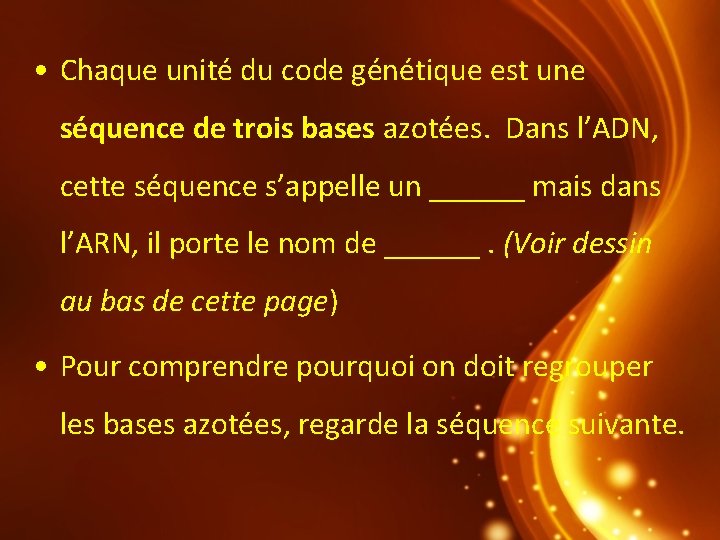 • Chaque unité du code génétique est une séquence de trois bases azotées. Dans l'ADN, cette séquence s'appelle un ____ mais dans l'ARN, il porte le nom de ____ . (Voir dessin au bas de cette page)

• Pour comprendre pourquoi on doit regrouper les bases azotées, regarde la séquence suivante.